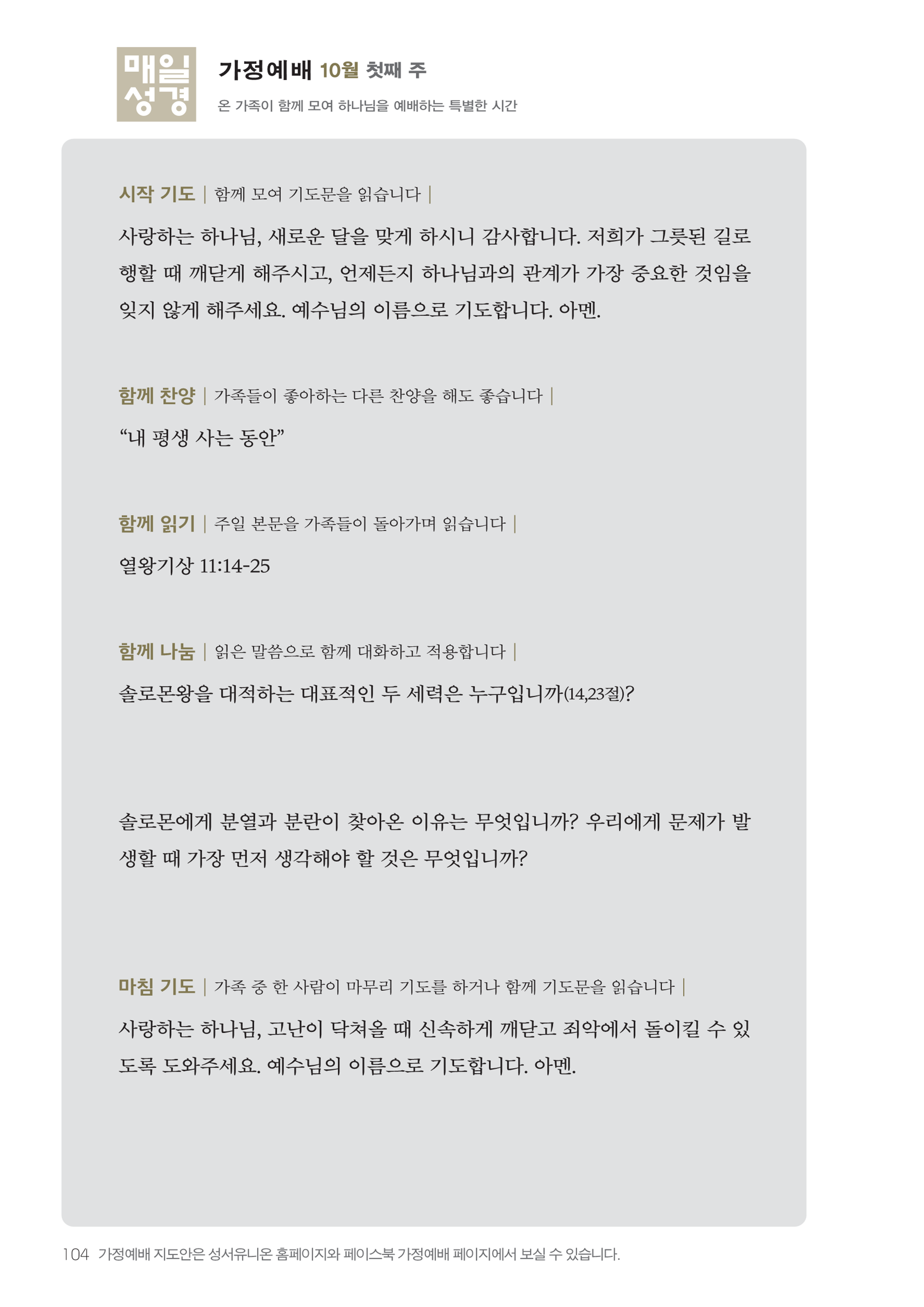 매일 성경

가정예배 10월 첫째 주

온 가족이 함께 모여 하나님을 예배하는 특별한 시간

시작 기도 | 함께 모여 기도문을 읽습니다 |

사랑하는 하나님, 새로운 달을 맞게 하시니 감사합니다. 저희가 그릇된 길로 행할 때 깨닫게 해주시고, 언제든지 하나님과의 관계가 가장 중요한 것임을 잊지 않게 해주세요. 예수님의 이름으로 기도합니다. 아멘.

함께 찬양 | 가족들이 좋아하는 다른 찬양을 해도 좋습니다 |

“내 평생 사는 동안”

함께 읽기 | 주일 본문을 가족들이 돌아가며 읽습니다 |

열왕기상 11:14-25

함께 나눔 | 읽은 말씀으로 함께 대화하고 적용합니다 |

솔로몬왕을 대적하는 대표적인 두 세력은 누구입니까(14,23절)?

솔로몬에게 분열과 분란이 찾아온 이유는 무엇입니까? 우리에게 문제가 발생할 때 가장 먼저 생각해야 할 것은 무엇입니까?

마침 기도 | 가족 중 한 사람이 마무리 기도를 하거나 함께 기도문을 읽습니다 |

사랑하는 하나님, 고난이 닥쳐올 때 신속하게 깨닫고 죄악에서 돌이킬 수 있도록 도와주세요. 예수님의 이름으로 기도합니다. 아멘.

104 가정예배 지도안은 성서유니온 홈페이지와 페이스북 가정예배 페이지에서 보실 수 있습니다.